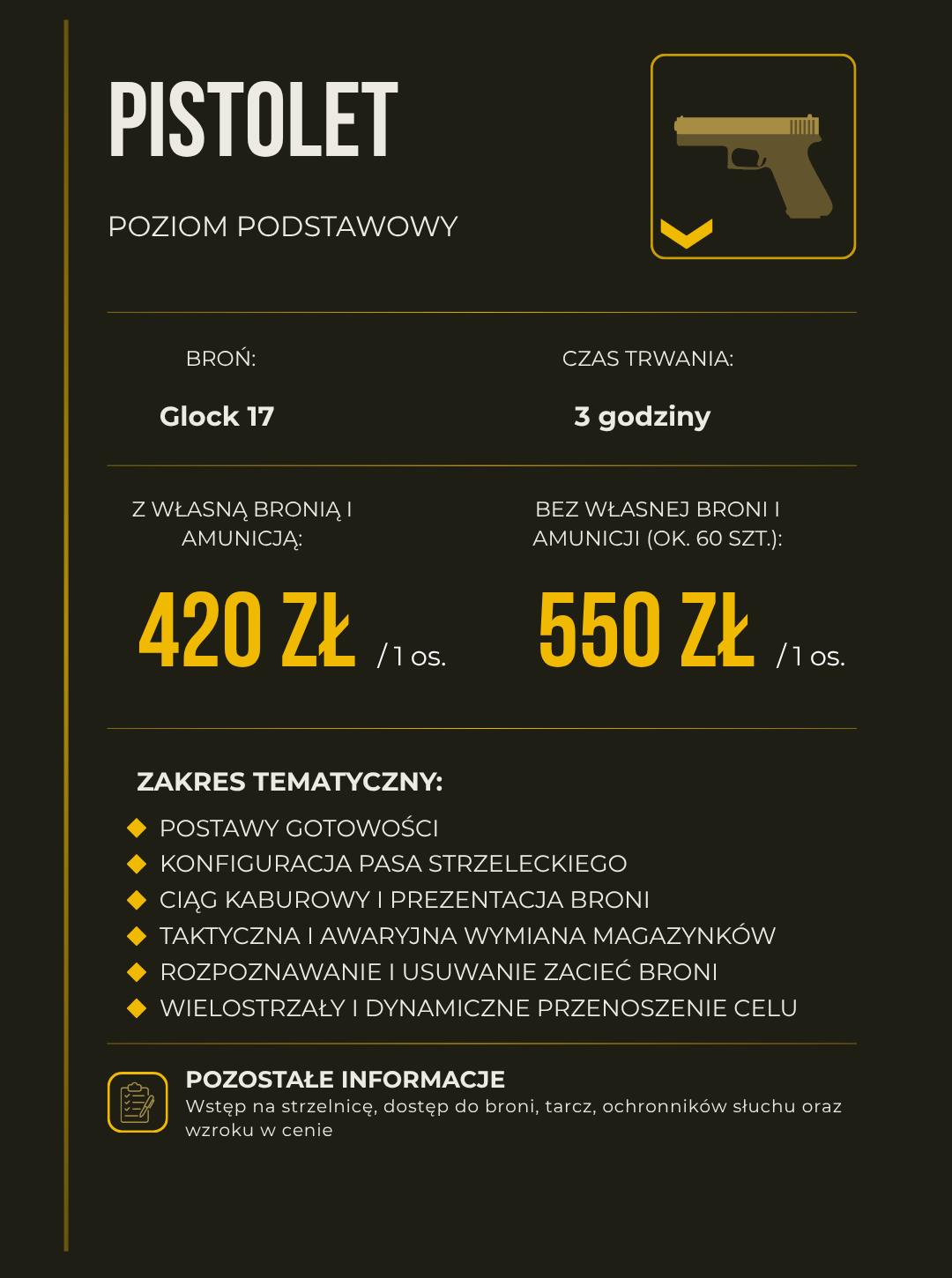 PISTOLET

POZIOM PODSTAWOWY

BROŃ:

Glock 17

CZAS TRWANIA:

3 godziny

Z WŁASNĄ BRONIĄ I AMUNICJĄ:

420 ZŁ / 1 os.

BEZ WŁASNEJ BRONI I AMUNICJI (OK. 60 SZT.):

550 ZŁ / 1 os.

ZAKRES TEMATYCZNY:

POSTAWY GOTOWOŚCI
KONFIGURACJA PASA STRZELECKIEGO
CIĄG KABUROWY I PREZENTACJA BRONI
TAKTYCZNA I AWARYJNA WYMIANA MAGAZYNKÓW
ROZPOZNAWANIE I USUWANIE ZACIEĆ BRONI
WIELOSTRZAŁY I DYNAMICZNE PRZENOSZENIE CELU

POZOSTAŁE INFORMACJE
Wstęp na strzelnicę, dostęp do broni, tarcz, ochronników słuchu oraz wzroku w cenie